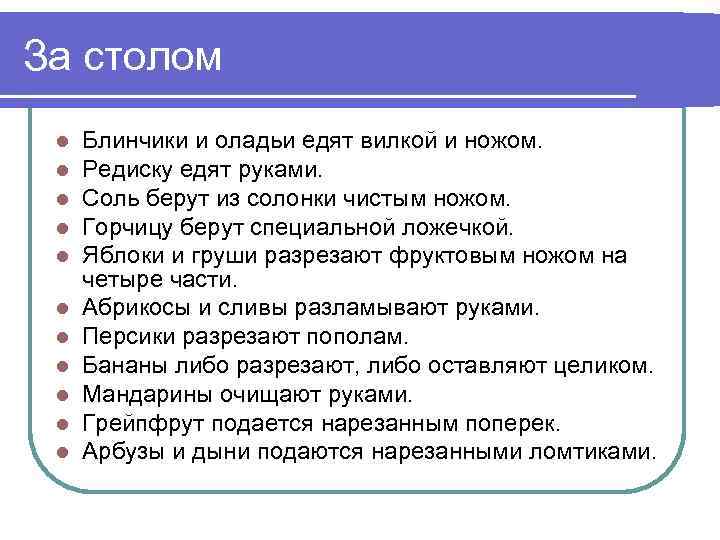 За столом

- Блинчики и оладьи едят вилкой и ножом.
- Редиску едят руками.
- Соль берут из солонки чистым ножом.
- Горчицу берут специальной ложечкой.
- Яблоки и груши разрезают фруктовым ножом на четыре части.
- Абрикосы и сливы разламывают руками.
- Персики разрезают пополам.
- Бананы либо разрезают, либо оставляют целиком.
- Мандарины очищают руками.
- Грейпфрут подается нарезанным поперек.
- Арбузы и дыни подаются нарезанными ломтиками.